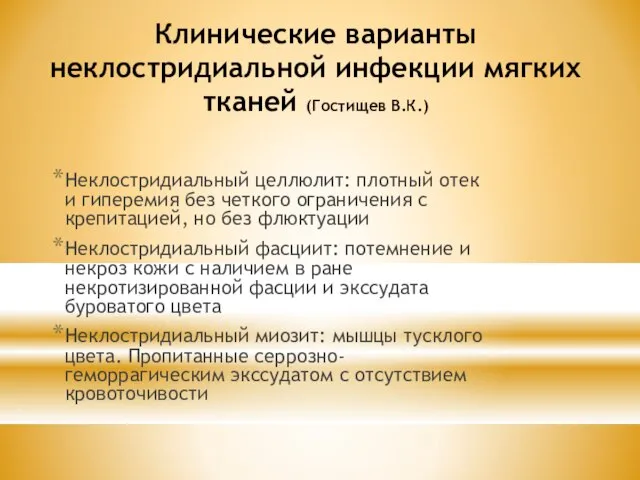 Клинические варианты неклостридиальной инфекции мягких тканей (Гостищев В.К.)

* Неклостридиальный целлюлит: плотный отек и гиперемия без четкого ограничения с крепитацией, но без флюктуации

* Неклостридиальный фасциит: потемнение и некроз кожи с наличием в ране некротизированной фасции и экссудата буроватого цвета

* Неклостридиальный миозит: мышцы тусклого цвета. Пропитанные серрозно-геморрагическим экссудатом с отсутствием кровоточивости